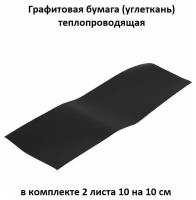 Графитовая бумага (углеткань) теплопроводящая

в комплекте 2 листа 10 на 10 см